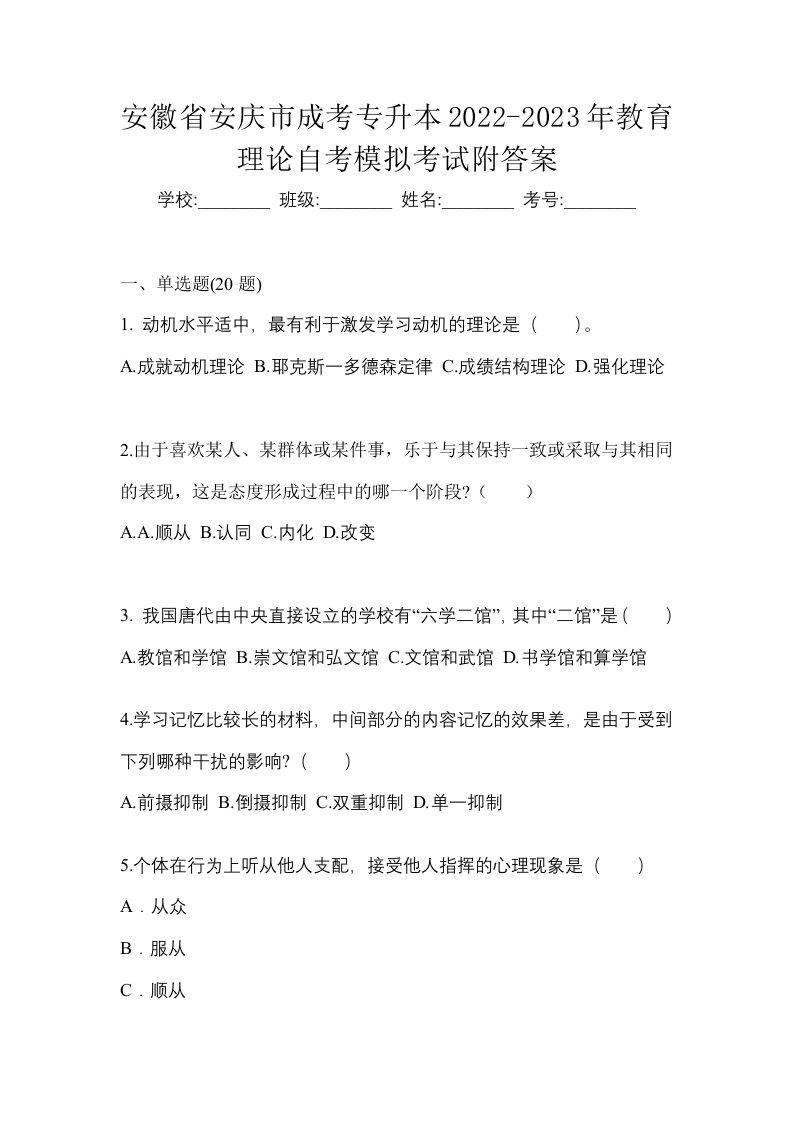 安徽省安庆市成考专升本2022-2023年教育理论自考模拟考试附答案

学校:________ 班级:________ 姓名:________ 考号:________

一、单选题(20 题)

1. 动机水平适中，最有利于激发学习动机的理论是（　　）。

A.成就动机理论 B.耶克斯一多德森定律 C.成绩结构理论 D.强化理论

2.由于喜欢某人、某群体或某件事，乐于与其保持一致或采取与其相同的表现，这是态度形成过程中的哪一个阶段?（　　）

A.A.顺从 B.认同 C.内化 D.改变

3. 我国唐代由中央直接设立的学校有“六学二馆”，其中“二馆”是（　　）

A.教馆和学馆 B.崇文馆和弘文馆 C.文馆和武馆 D.书学馆和算学馆

4.学习记忆比较长的材料，中间部分的内容记忆的效果差，是由于受到下列哪种干扰的影响?（　　）

A.前摄抑制 B.倒摄抑制 C.双重抑制 D.单一抑制

5.个体在行为上听从他人支配，接受他人指挥的心理现象是（　　）

A．从众

B．服从

C．顺从